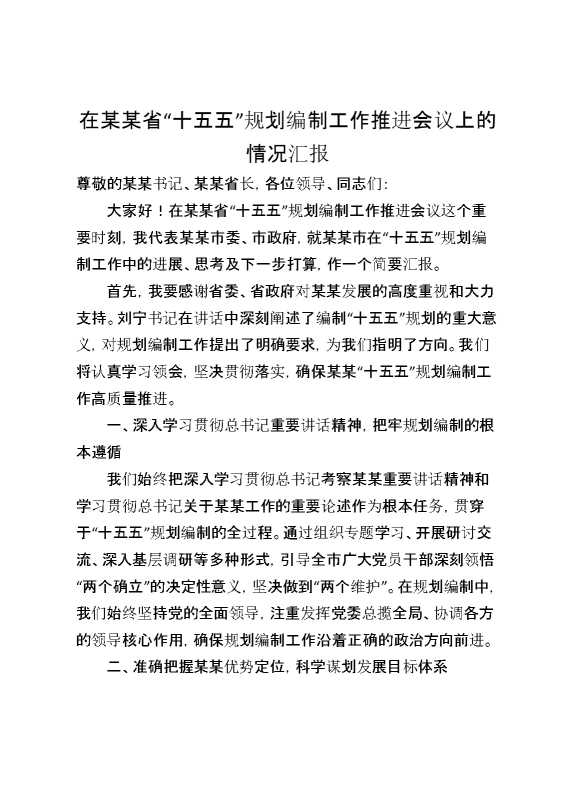 在某某省“十五五”规划编制工作推进会议上的情况汇报

尊敬的某某书记、某某省长，各位领导、同志们：

大家好！在某某省“十五五”规划编制工作推进会议这个重要时刻，我代表某某市委、市政府，就某某市在“十五五”规划编制工作中的进展、思考及下一步打算，作一个简要汇报。

首先，我要感谢省委、省政府对某某发展的高度重视和大力支持。刘宁书记在讲话中深刻阐述了编制“十五五”规划的重大意义，对规划编制工作提出了明确要求，为我们指明了方向。我们将认真学习领会，坚决贯彻落实，确保某某“十五五”规划编制工作高质量推进。

一、深入学习贯彻总书记重要讲话精神，把牢规划编制的根本遵循

我们始终把深入学习贯彻总书记考察某某重要讲话精神和学习贯彻总书记关于某某工作的重要论述作为根本任务，贯穿于“十五五”规划编制的全过程。通过组织专题学习、开展研讨交流、深入基层调研等多种形式，引导全市广大党员干部深刻领悟“两个确立”的决定性意义，坚决做到“两个维护”。在规划编制中，我们始终坚持党的全面领导，注重发挥党委总揽全局、协调各方的领导核心作用，确保规划编制工作沿着正确的政治方向前进。

二、准确把握某某优势定位，科学谋划发展目标体系